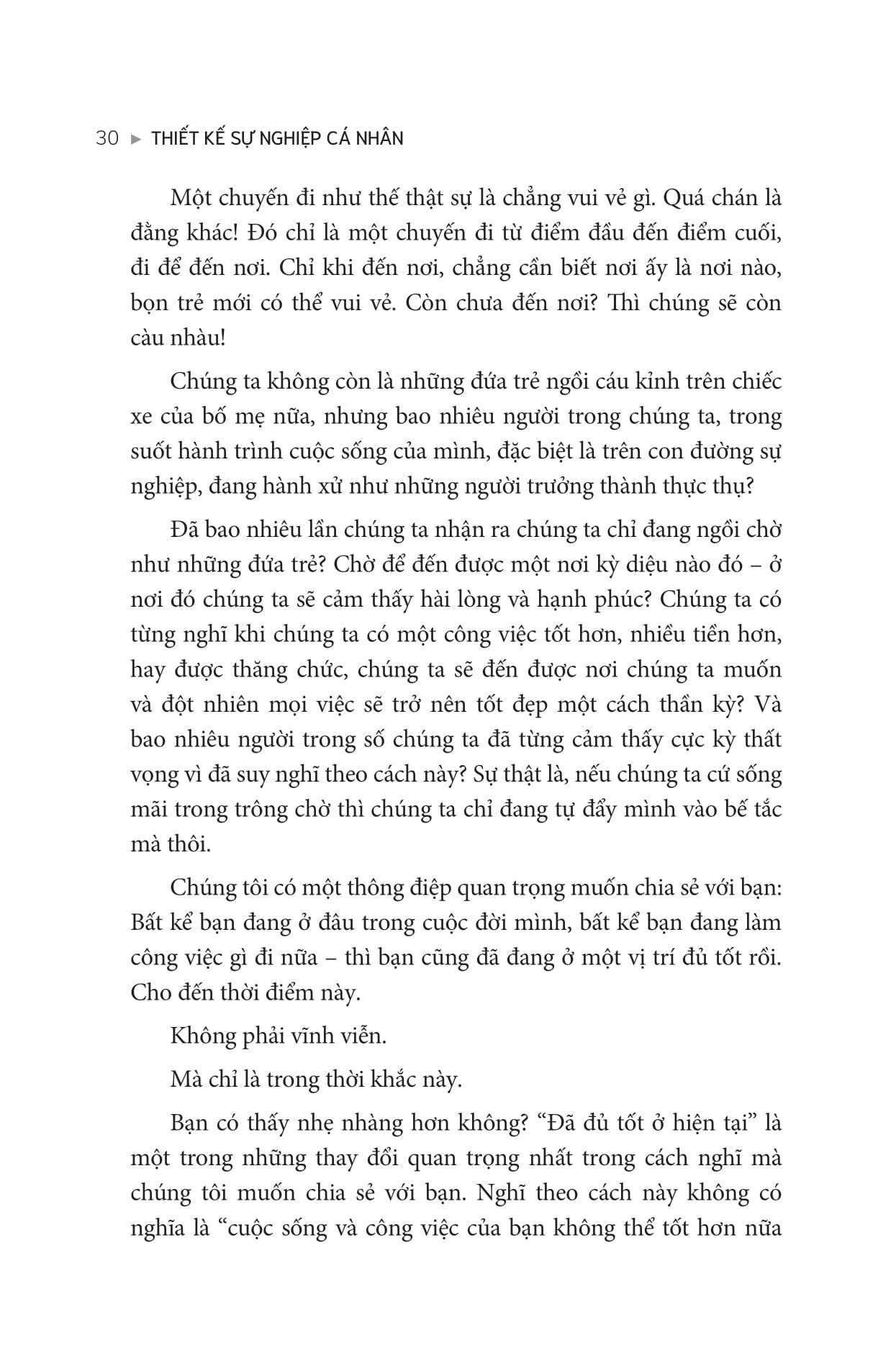 30 ► THIẾT KẾ SỰ NGHIỆP CÁ NHÂN

Một chuyến đi như thế thật sự là chẳng vui vẻ gì. Quá chán là đằng khác! Đó chỉ là một chuyến đi từ điểm đầu đến điểm cuối, đi để đến nơi. Chỉ khi đến nơi, chẳng cần biết nơi ấy là nơi nào, bọn trẻ mới có thể vui vẻ. Còn chưa đến nơi? Thì chúng sẽ còn càu nhàu!

Chúng ta không còn là những đứa trẻ ngồi cáu kỉnh trên chiếc xe của bố mẹ nữa, nhưng bao nhiêu người trong chúng ta, trong suốt hành trình cuộc sống của mình, đặc biệt là trên con đường sự nghiệp, đang hành xử như những người trưởng thành thực thụ?

Đã bao nhiêu lần chúng ta nhận ra chúng ta chỉ đang ngồi chờ như những đứa trẻ? Chờ để đến được một nơi kỳ diệu nào đó – ở nơi đó chúng ta sẽ cảm thấy hài lòng và hạnh phúc? Chúng ta có từng nghĩ khi chúng ta có một công việc tốt hơn, nhiều tiền hơn, hay được thăng chức, chúng ta sẽ đến được nơi chúng ta muốn và đột nhiên mọi việc sẽ trở nên tốt đẹp một cách thần kỳ? Và bao nhiêu người trong số chúng ta đã từng cảm thấy cực kỳ thất vọng vì đã suy nghĩ theo cách này? Sự thật là, nếu chúng ta cứ sống mãi trong trông chờ thì chúng ta chỉ đang tự đẩy mình vào bế tắc mà thôi.

Chúng tôi có một thông điệp quan trọng muốn chia sẻ với bạn: Bất kể bạn đang ở đâu trong cuộc đời mình, bất kể bạn đang làm công việc gì đi nữa – thì bạn cũng đã đang ở một vị trí đủ tốt rồi. Cho đến thời điểm này.

Không phải vĩnh viễn.

Mà chỉ là trong thời khắc này.

Bạn có thấy nhẹ nhàng hơn không? “Đã đủ tốt ở hiện tại” là một trong những thay đổi quan trọng nhất trong cách nghĩ mà chúng tôi muốn chia sẻ với bạn. Nghĩ theo cách này không có nghĩa là “cuộc sống và công việc của bạn không thể tốt hơn nữa